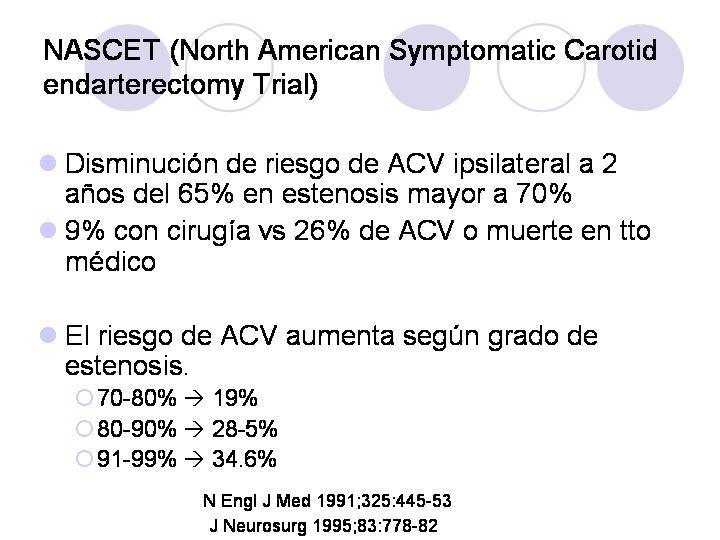 NASCET (North American Symptomatic Carotid endarterectomy Trial)

Disminución de riesgo de ACV ipsilateral a 2 años del 65% en estenosis mayor a 70%

9% con cirugía vs 26% de ACV o muerte en tto médico

El riesgo de ACV aumenta según grado de estenosis.

70-80% → 19%

80-90% → 28-5%

91-99% → 34.6%

N Engl J Med 1991;325:445-53

J Neurosurg 1995;83:778-82